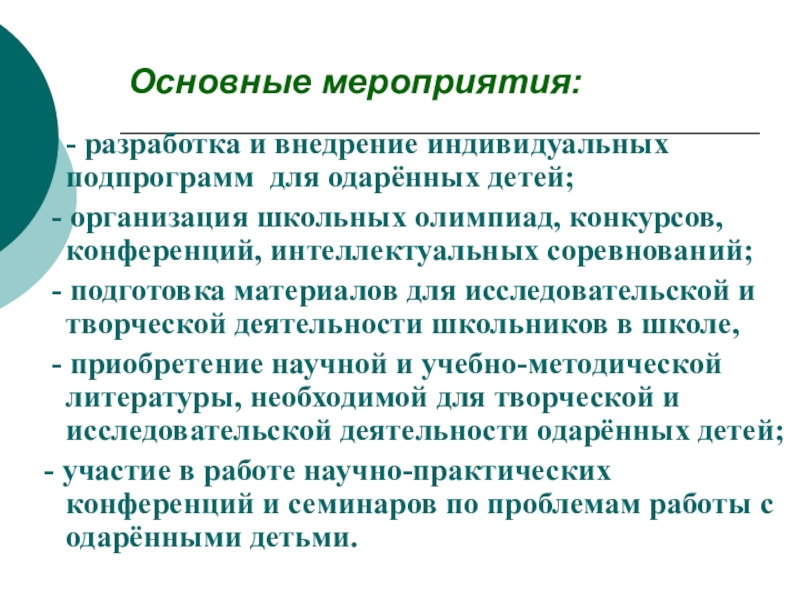 Основные мероприятия:

- разработка и внедрение индивидуальных подпрограмм для одарённых детей;

- организация школьных олимпиад, конкурсов, конференций, интеллектуальных соревнований;

- подготовка материалов для исследовательской и творческой деятельности школьников в школе,

- приобретение научной и учебно-методической литературы, необходимой для творческой и исследовательской деятельности одарённых детей;

- участие в работе научно-практических конференций и семинаров по проблемам работы с одарёнными детьми.